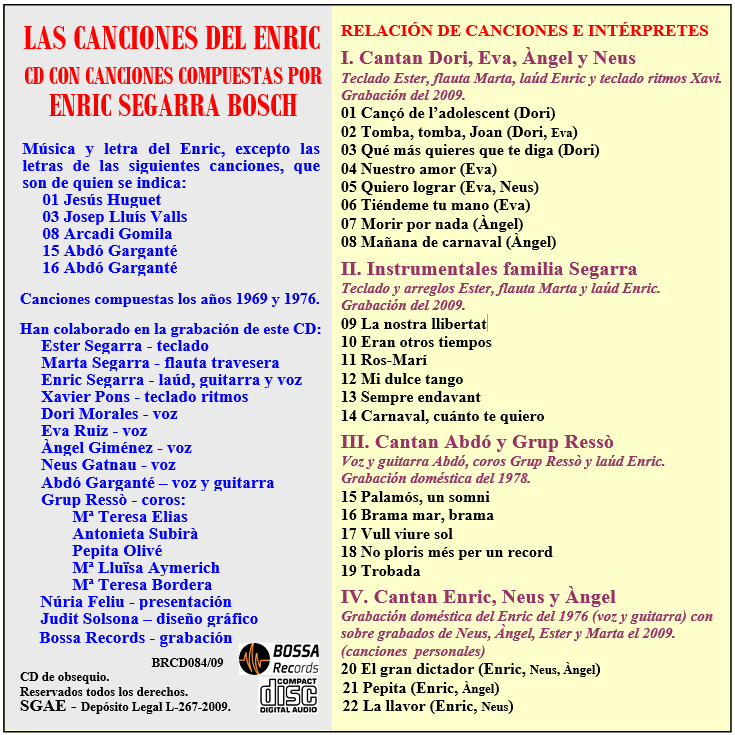 LAS CANCIONES DEL ENRIC
CD CON CANCIONES COMPUESTAS POR
ENRIC SEGARRA BOSCH

Música y letra del Enric, excepto las letras de las siguientes canciones, que son de quien se indica:
01 Jesús Huguet
03 Josep Lluís Valls
08 Arcadi Gomila
15 Abdó Garganté
16 Abdó Garganté

Canciones compuestas los años 1969 y 1976.

Han colaborado en la grabación de este CD:
Ester Segarra - teclado
Marta Segarra - flauta travesera
Enric Segarra - laúd, guitarra y voz
Xavier Pons - teclado ritmos
Dori Morales - voz
Eva Ruiz - voz
Àngel Giménez - voz
Neus Gatnau - voz
Abdó Garganté – voz y guitarra
Grup Ressò - coros:
Mª Teresa Elias
Antonieta Subirà
Pepita Olivé
Mª Lluïsa Aymerich
Mª Teresa Bordera
Núria Feliu - presentación
Judit Solsona – diseño gráfico
Bossa Records - grabación

BRCD084/09

BOSSA Records

COMPACT disc DIGITAL AUDIO

CD de obsequio.
Reservados todos los derechos.
SGAE - Depósito Legal L-267-2009.

RELACIÓN DE CANCIONES E INTÉRPRETES

I. Cantan Dori, Eva, Àngel y Neus
Teclado Ester, flauta Marta, laúd Enric y teclado ritmos Xavi. Grabación del 2009.
01 Cançó de l'adolescent (Dori)
02 Tomba, tomba, Joan (Dori, Eva)
03 Qué más quieres que te diga (Dori)
04 Nuestro amor (Eva)
05 Quiero lograr (Eva, Neus)
06 Tiéndeme tu mano (Eva)
07 Morir por nada (Àngel)
08 Mañana de carnaval (Àngel)

II. Instrumentales familia Segarra
Teclado y arreglos Ester, flauta Marta y laúd Enric. Grabación del 2009.
09 La nostra llibertat
10 Eran otros tiempos
11 Ros-Marí
12 Mi dulce tango
13 Sempre endavant
14 Carnaval, cuánto te quiero

III. Cantan Abdó y Grup Ressò
Voz y guitarra Abdó, coros Grup Ressò y laúd Enric. Grabación doméstica del 1978.
15 Palamós, un somni
16 Brama mar, brama
17 Vull viure sol
18 No ploris més per un record
19 Trobada

IV. Cantan Enric, Neus y Àngel
Grabación doméstica del Enric del 1976 (voz y guitarra) con sobre grabados de Neus, Àngel, Ester y Marta el 2009. (canciones personales)
20 El gran dictador (Enric, Neus, Àngel)
21 Pepita (Enric, Àngel)
22 La llavor (Enric, Neus)